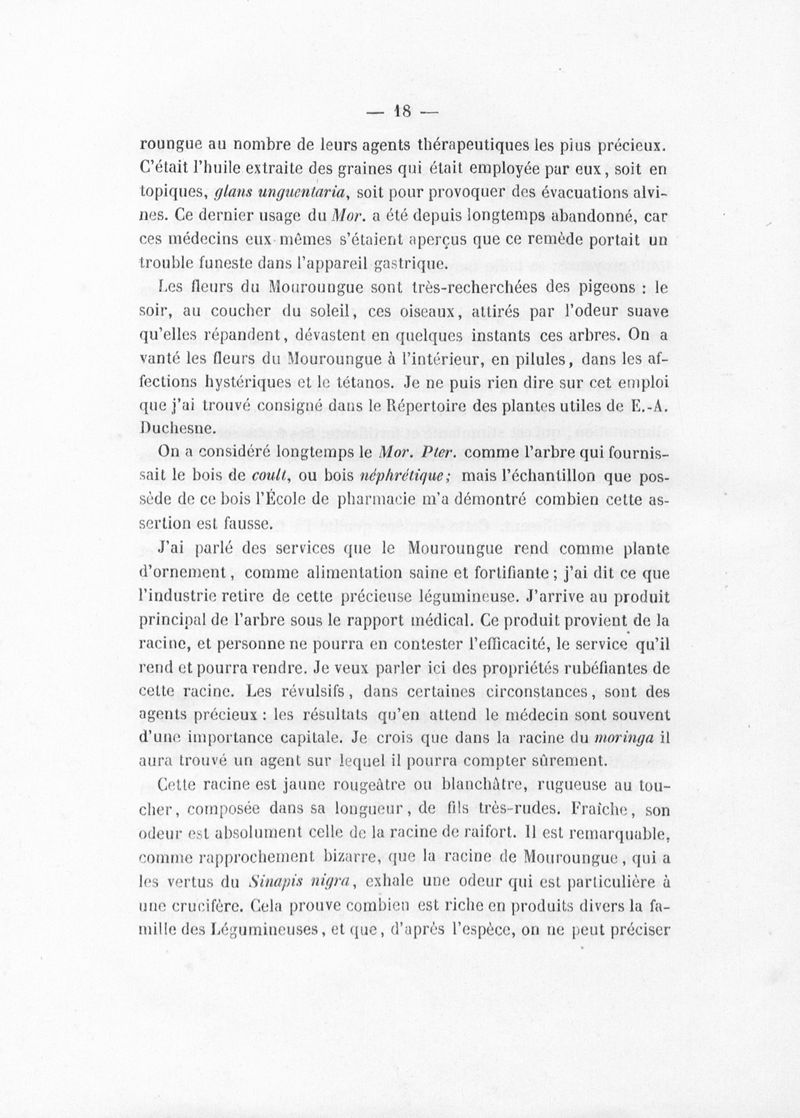 — 18 —

roungue au nombre de leurs agents thérapeutiques les plus précieux. C'était l'huile extraite des graines qui était employée par eux, soit en topiques, glans unguentaria, soit pour provoquer des évacuations alvines. Ce dernier usage du Mor. a été depuis longtemps abandonné, car ces médecins eux-mêmes s'étaient aperçus que ce remède portait un trouble funeste dans l'appareil gastrique.

Les fleurs du Mouroungue sont très-recherchées des pigeons : le soir, au coucher du soleil, ces oiseaux, attirés par l'odeur suave qu'elles répandent, dévastent en quelques instants ces arbres. On a vanté les fleurs du Mouroungue à l'intérieur, en pilules, dans les affections hystériques et le tétanos. Je ne puis rien dire sur cet emploi que j'ai trouvé consigné dans le Répertoire des plantes utiles de E.-A. Duchesne.

On a considéré longtemps le Mor. Pter. comme l'arbre qui fournissait le bois de coult, ou bois néphrétique; mais l'échantillon que possède de ce bois l'École de pharmacie m'a démontré combien cette assertion est fausse.

J'ai parlé des services que le Mouroungue rend comme plante d'ornement, comme alimentation saine et fortifiante; j'ai dit ce que l'industrie retire de cette précieuse légumineuse. J'arrive au produit principal de l'arbre sous le rapport médical. Ce produit provient de la racine, et personne ne pourra en contester l'efficacité, le service qu'il rend et pourra rendre. Je veux parler ici des propriétés rubéfiantes de cette racine. Les révulsifs, dans certaines circonstances, sont des agents précieux : les résultats qu'en attend le médecin sont souvent d'une importance capitale. Je crois que dans la racine du moringa il aura trouvé un agent sur lequel il pourra compter sûrement.

Cette racine est jaune rougeâtre ou blanchâtre, rugueuse au toucher, composée dans sa longueur, de fils très-rudes. Fraîche, son odeur est absolument celle de la racine de raifort. Il est remarquable, comme rapprochement bizarre, que la racine de Mouroungue, qui a les vertus du Sinapis nigra, exhale une odeur qui est particulière à une crucifère. Cela prouve combien est riche en produits divers la famille des Légumineuses, et que, d'après l'espèce, on ne peut préciser